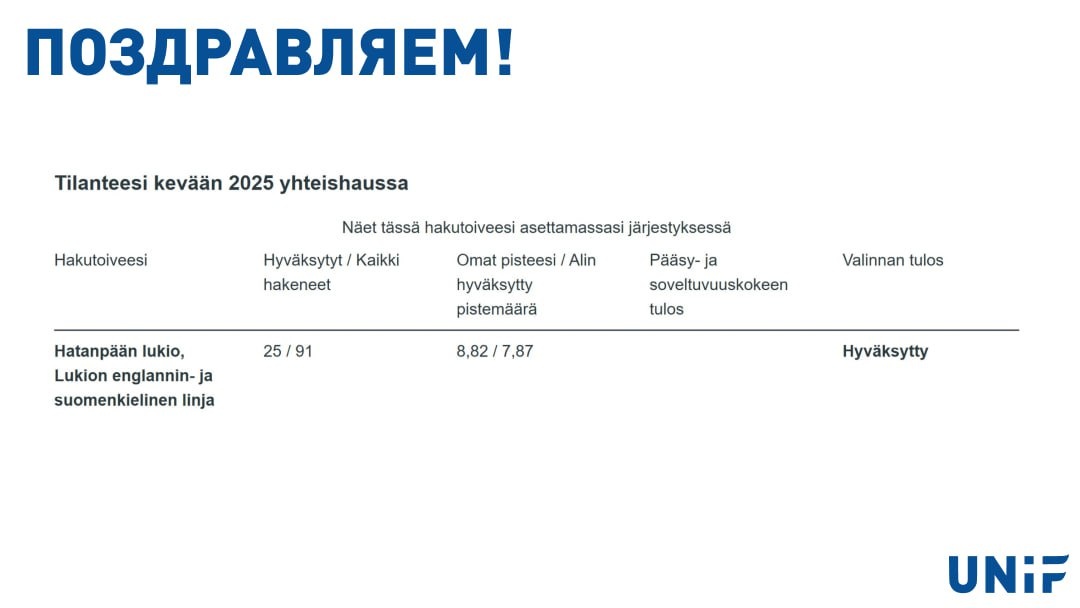 ПОЗДРАВЛЯЕМ!

Tilanteesi kevään 2025 yhteishaussa

Näet tässä hakutoiveesi asettamassasi järjestyksessä

| Hakutoiveesi | Hyväksytyt / Kaikki hakeneet | Omat pisteesi / Alin hyväksytty pistemäärä | Pääsy- ja soveltuvuuskokeen tulos | Valinnan tulos |
|---|---|---|---|---|
| Hatanpään lukio, Lukion englannin- ja suomenkielinen linja | 25 / 91 | 8,82 / 7,87 | | Hyväksytty |

UNIF